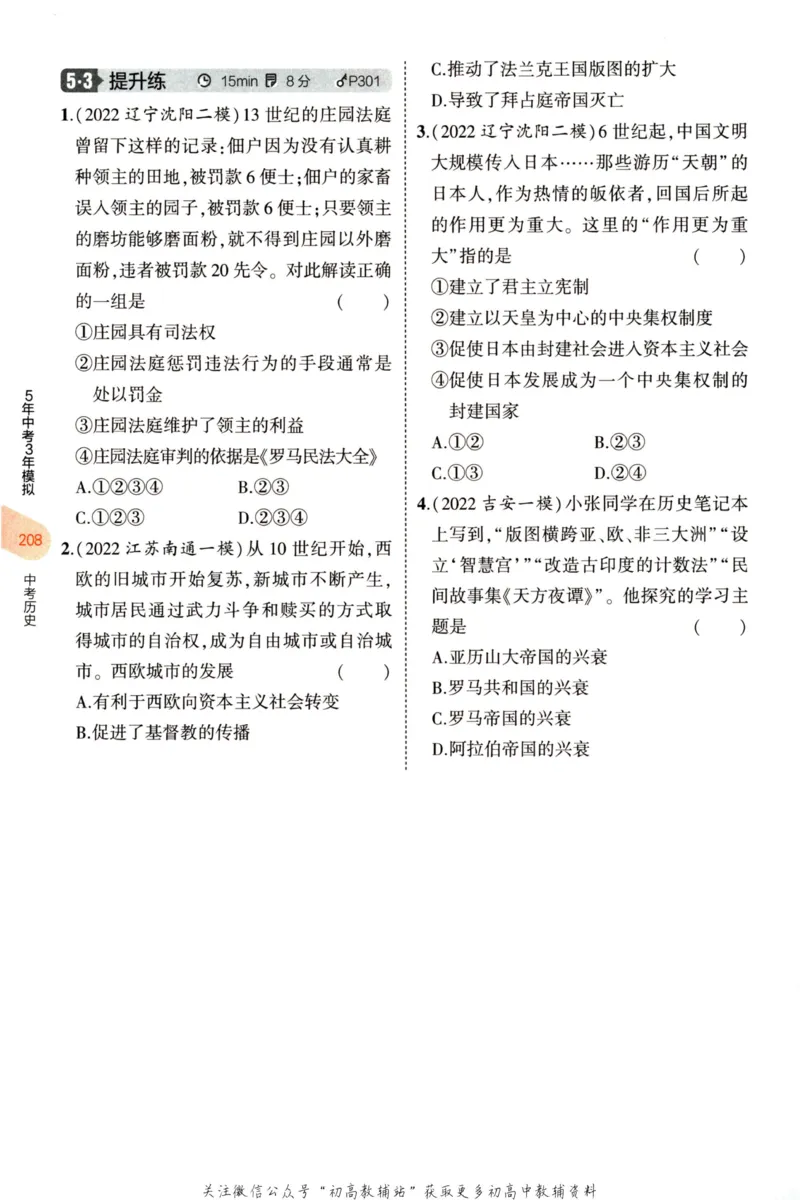 5·3 提升练 15min 8分 P301

1.(2022 辽宁沈阳二模)13 世纪的庄园法庭曾留下这样的记录：佃户因为没有认真耕种领主的田地，被罚款 6 便士；佃户的家畜误入领主的园子，被罚款 6 便士；只要领主的磨坊能够磨面粉，就不得到庄园以外磨面粉，违者被罚款 20 先令。对此解读正确的一组是 ( )
①庄园具有司法权
②庄园法庭惩罚违法行为的手段通常是处以罚金
③庄园法庭维护了领主的利益
④庄园法庭审判的依据是《罗马民法大全》
A.①②③④ B.②③
C.①②③ D.②③④

2.(2022 江苏南通一模)从 10 世纪开始，西欧的旧城市开始复苏，新城市不断产生，城市居民通过武力斗争和赎买的方式取得城市的自治权，成为自由城市或自治城市。西欧城市的发展 ( )
A.有利于西欧向资本主义社会转变
B.促进了基督教的传播
C.推动了法兰克王国版图的扩大
D.导致了拜占庭帝国灭亡

3.(2022 辽宁沈阳二模)6 世纪起，中国文明大规模传入日本……那些游历“天朝”的日本人，作为热情的皈依者，回国后所起的作用更为重大。这里的“作用更为重大”指的是 ( )
①建立了君主立宪制
②建立以天皇为中心的中央集权制度
③促使日本由封建社会进入资本主义社会
④促使日本发展成为一个中央集权制的封建国家
A.①② B.②③
C.①③ D.②④

4.(2022 吉安一模)小张同学在历史笔记本上写到，“版图横跨亚、欧、非三大洲”“设立‘智慧宫’”“改造古印度的计数法”“民间故事集《天方夜谭》”。他探究的学习主题是 ( )
A.亚历山大帝国的兴衰
B.罗马共和国的兴衰
C.罗马帝国的兴衰
D.阿拉伯帝国的兴衰

5年中考3年模拟
208
中考历史

关注微信公众号“初高教辅站”获取更多初高中教辅资料